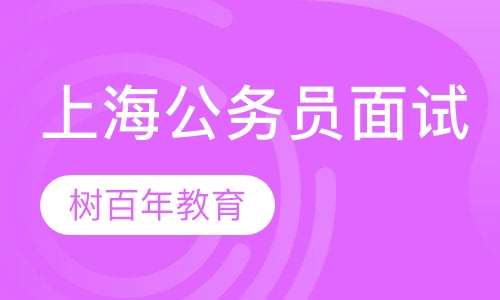 上海公务员面试

树百年教育